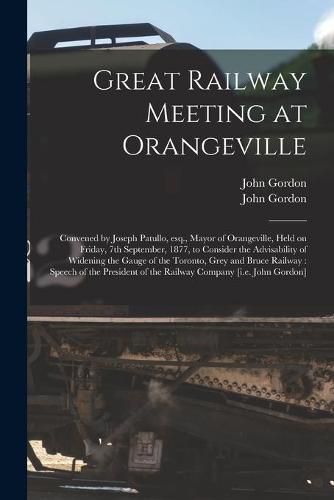 Great Railway Meeting at Orangeville

John Gordon
John Gordon

Convened by Joseph Patullo, esq., Mayor of Orangeville, Held on Friday, 7th September, 1877, to Consider the Advisability of Widening the Gauge of the Toronto, Grey and Bruce Railway : Speech of the President of the Railway Company [i.e. John Gordon]